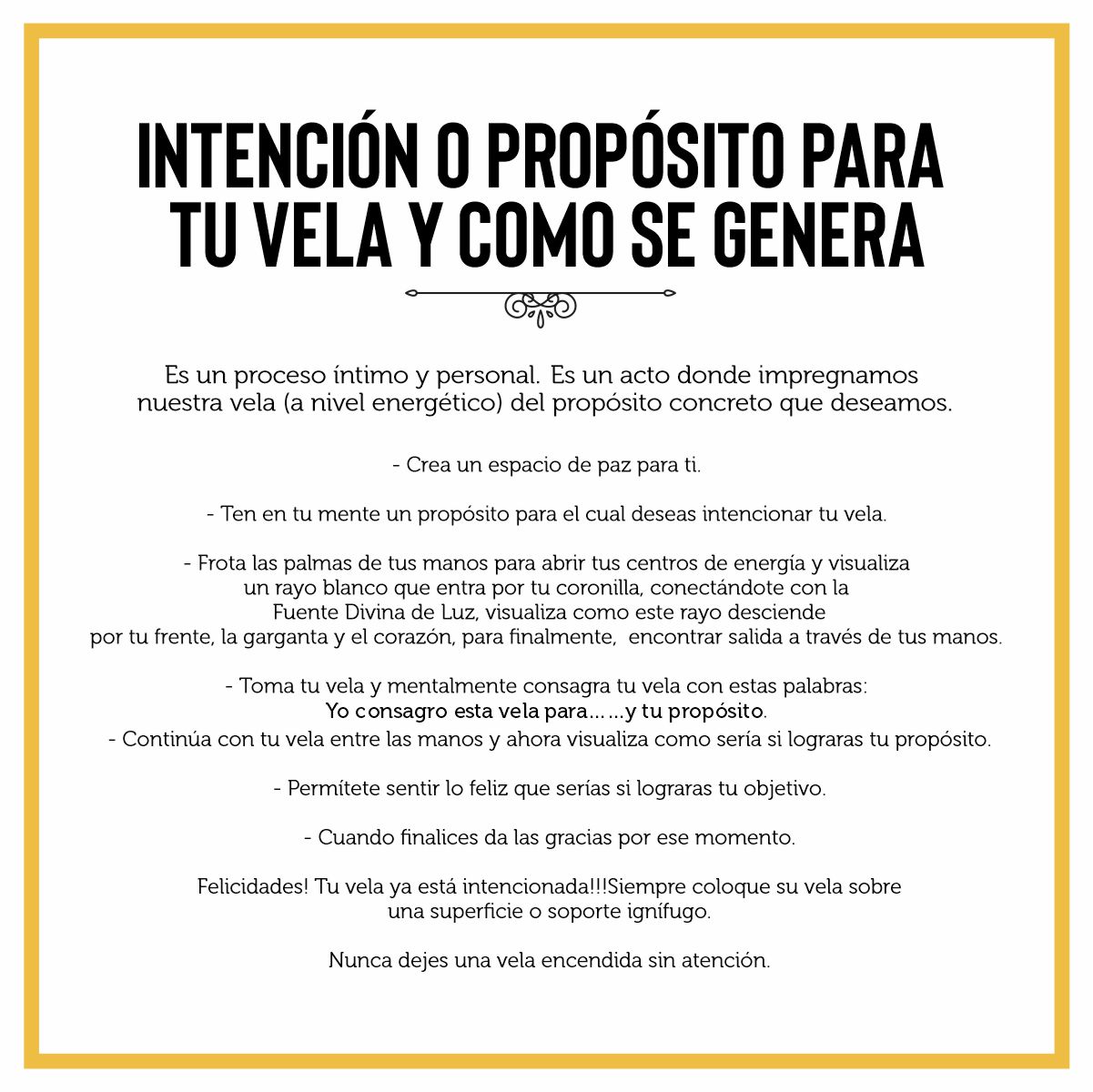 INTENCIÓN O PROPÓSITO PARA TU VELA Y COMO SE GENERA

Es un proceso íntimo y personal. Es un acto donde impregnamos nuestra vela (a nivel energético) del propósito concreto que deseamos.

- Crea un espacio de paz para ti.

- Ten en tu mente un propósito para el cual deseas intencionar tu vela.

- Frota las palmas de tus manos para abrir tus centros de energía y visualiza un rayo blanco que entra por tu coronilla, conectándote con la Fuente Divina de Luz, visualiza como este rayo desciende por tu frente, la garganta y el corazón, para finalmente, encontrar salida a través de tus manos.

- Toma tu vela y mentalmente consagra tu vela con estas palabras:
Yo consagro esta vela para……y tu propósito.
- Continúa con tu vela entre las manos y ahora visualiza como sería si lograras tu propósito.

- Permítete sentir lo feliz que serías si lograras tu objetivo.

- Cuando finalices da las gracias por ese momento.

Felicidades! Tu vela ya está intencionada!!!Siempre coloque su vela sobre una superficie o soporte ignífugo.

Nunca dejes una vela encendida sin atención.